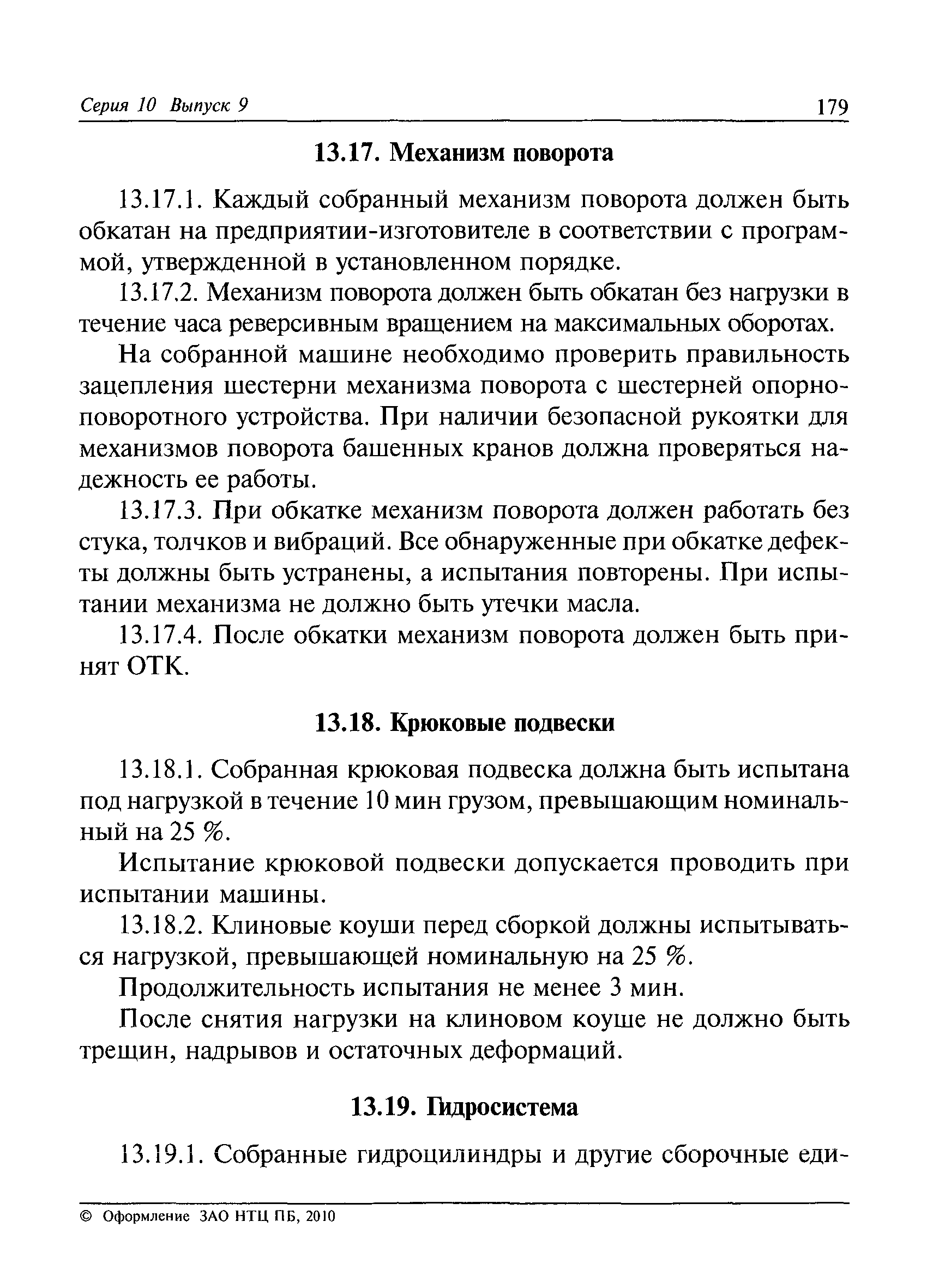 Серия 10 Выпуск 9 179

13.17. Механизм поворота

13.17.1. Каждый собранный механизм поворота должен быть обкатан на предприятии-изготовителе в соответствии с программой, утвержденной в установленном порядке.

13.17.2. Механизм поворота должен быть обкатан без нагрузки в течение часа реверсивным вращением на максимальных оборотах.

На собранной машине необходимо проверить правильность зацепления шестерни механизма поворота с шестерней опорно-поворотного устройства. При наличии безопасной рукоятки для механизмов поворота башенных кранов должна проверяться надежность ее работы.

13.17.3. При обкатке механизм поворота должен работать без стука, толчков и вибраций. Все обнаруженные при обкатке дефекты должны быть устранены, а испытания повторены. При испытании механизма не должно быть утечки масла.

13.17.4. После обкатки механизм поворота должен быть принят ОТК.

13.18. Крюковые подвески

13.18.1. Собранная крюковая подвеска должна быть испытана под нагрузкой в течение 10 мин грузом, превышающим номинальный на 25 %.

Испытание крюковой подвески допускается проводить при испытании машины.

13.18.2. Клиновые коуши перед сборкой должны испытываться нагрузкой, превышающей номинальную на 25 %.

Продолжительность испытания не менее 3 мин.

После снятия нагрузки на клиновом коуше не должно быть трещин, надрывов и остаточных деформаций.

13.19. Гидросистема

13.19.1. Собранные гидроцилиндры и другие сборочные еди-

© Оформление ЗАО НТЦ ПБ, 2010